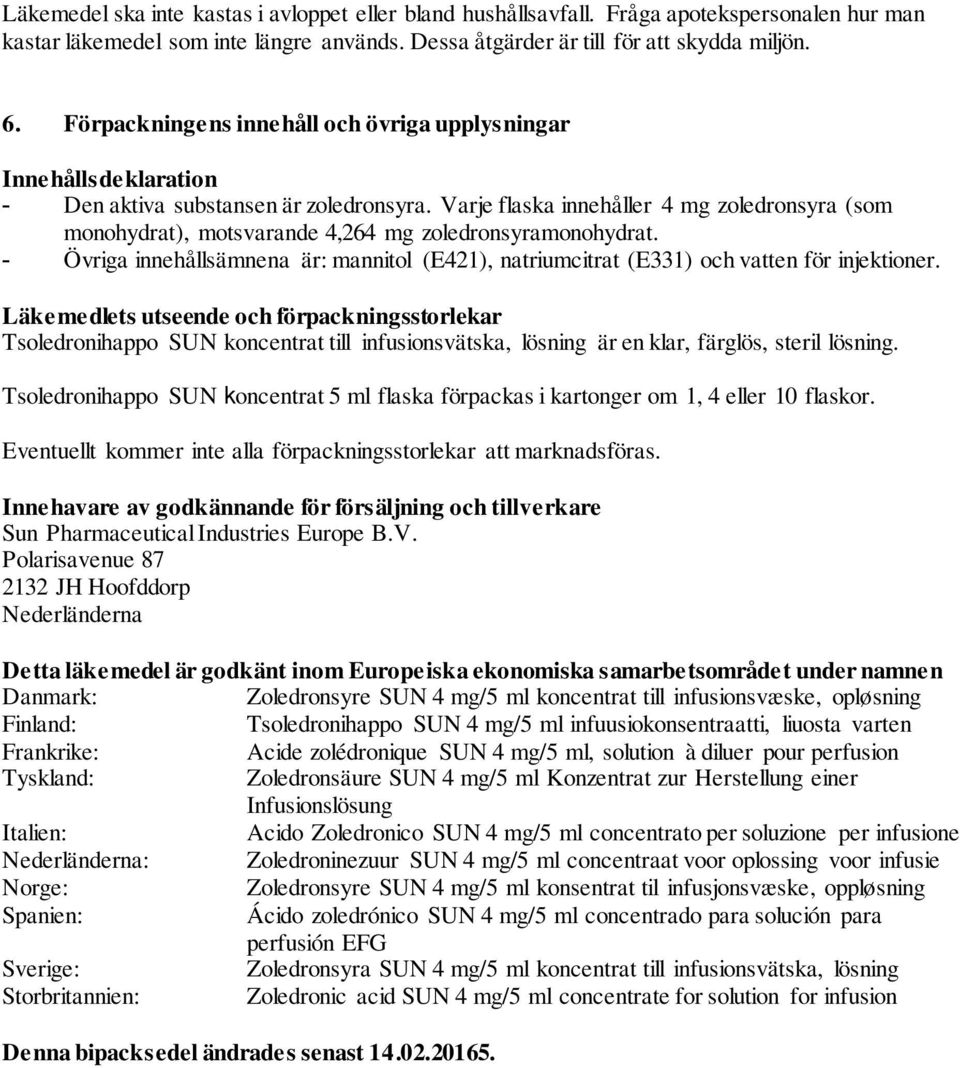 Läkemedel ska inte kastas i avloppet eller bland hushållsavfall. Fråga apotekspersonalen hur man kastar läkemedel som inte längre används. Dessa åtgärder är till för att skydda miljön.

6. Förpackningens innehåll och övriga upplysningar

Innehållsdeklaration
- Den aktiva substansen är zoledronsyra. Varje flaska innehåller 4 mg zoledronsyra (som monohydrat), motsvarande 4,264 mg zoledronsyramonohydrat.
- Övriga innehållsämnena är: mannitol (E421), natriumcitrat (E331) och vatten för injektioner.

Läkemedlets utseende och förpackningsstorlekar
Tsoledronihappo SUN koncentrat till infusionsvätska, lösning är en klar, färglös, steril lösning.

Tsoledronihappo SUN koncentrat 5 ml flaska förpackas i kartonger om 1, 4 eller 10 flaskor.

Eventuellt kommer inte alla förpackningsstorlekar att marknadsföras.

Innehavare av godkännande för försäljning och tillverkare
Sun Pharmaceutical Industries Europe B.V.
Polarisavenue 87
2132 JH Hoofddorp
Nederländerna

Detta läkemedel är godkänt inom Europeiska ekonomiska samarbetsområdet under namnen

| | |
|---|---|
| Danmark: | Zoledronsyre SUN 4 mg/5 ml koncentrat till infusionsvæske, opløsning |
| Finland: | Tsoledronihappo SUN 4 mg/5 ml infuusiokonsentraatti, liuosta varten |
| Frankrike: | Acide zolédronique SUN 4 mg/5 ml, solution à diluer pour perfusion |
| Tyskland: | Zoledronsäure SUN 4 mg/5 ml Konzentrat zur Herstellung einer Infusionslösung |
| Italien: | Acido Zoledronico SUN 4 mg/5 ml concentrato per soluzione per infusione |
| Nederländerna: | Zoledroninezuur SUN 4 mg/5 ml concentraat voor oplossing voor infusie |
| Norge: | Zoledronsyre SUN 4 mg/5 ml konsentrat til infusjonsvæske, oppløsning |
| Spanien: | Ácido zoledrónico SUN 4 mg/5 ml concentrado para solución para perfusión EFG |
| Sverige: | Zoledronsyra SUN 4 mg/5 ml koncentrat till infusionsvätska, lösning |
| Storbritannien: | Zoledronic acid SUN 4 mg/5 ml concentrate for solution for infusion |

Denna bipacksedel ändrades senast 14.02.20165.